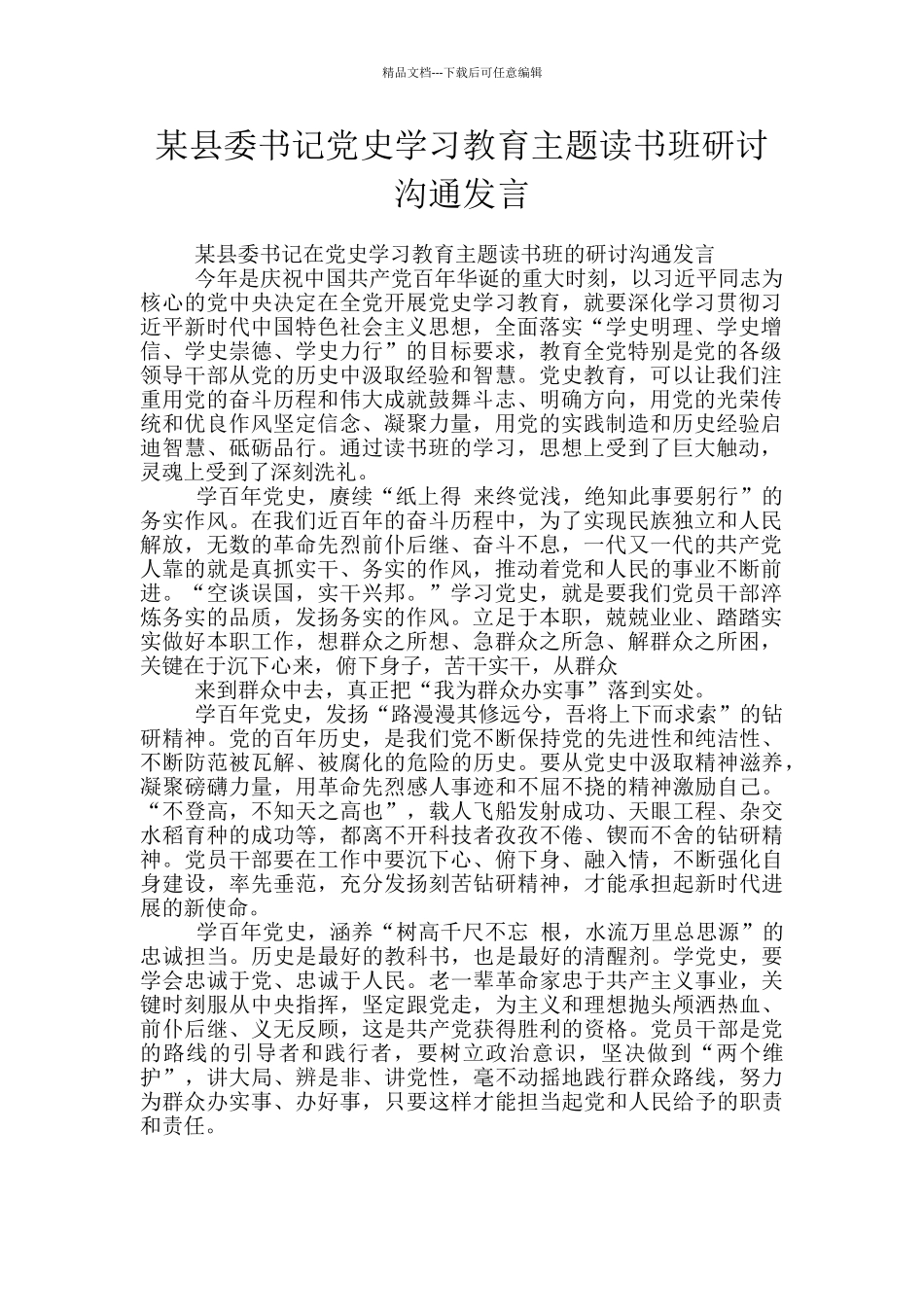 精品文档---下载后可任意编辑

某县委书记党史学习教育主题读书班研讨沟通发言

某县委书记在党史学习教育主题读书班的研讨沟通发言

今年是庆祝中国共产党百年华诞的重大时刻，以习近平同志为核心的党中央决定在全党开展党史学习教育，就要深化学习贯彻习近平新时代中国特色社会主义思想，全面落实“学史明理、学史增信、学史崇德、学史力行”的目标要求，教育全党特别是党的各级领导干部从党的历史中汲取经验和智慧。党史教育，可以让我们注重用党的奋斗历程和伟大成就鼓舞斗志、明确方向，用党的光荣传统和优良作风坚定信念、凝聚力量，用党的实践制造和历史经验启迪智慧、砥砺品行。通过读书班的学习，思想上受到了巨大触动，灵魂上受到了深刻洗礼。

学百年党史，赓续“纸上得 来终觉浅，绝知此事要躬行”的务实作风。在我们近百年的奋斗历程中，为了实现民族独立和人民解放，无数的革命先烈前仆后继、奋斗不息，一代又一代的共产党人靠的就是真抓实干、务实的作风，推动着党和人民的事业不断前进。“空谈误国，实干兴邦。”学习党史，就是要我们党员干部淬炼务实的品质，发扬务实的作风。立足于本职，兢兢业业、踏踏实实做好本职工作，想群众之所想、急群众之所急、解群众之所困，关键在于沉下心来，俯下身子，苦干实干，从群众

来到群众中去，真正把“我为群众办实事”落到实处。

学百年党史，发扬“路漫漫其修远兮，吾将上下而求索”的钻研精神。党的百年历史，是我们党不断保持党的先进性和纯洁性、不断防范被瓦解、被腐化的危险的历史。要从党史中汲取精神滋养，凝聚磅礴力量，用革命先烈感人事迹和不屈不挠的精神激励自己。“不登高，不知天之高也”，载人飞船发射成功、天眼工程、杂交水稻育种的成功等，都离不开科技者孜孜不倦、锲而不舍的钻研精神。党员干部要在工作中要沉下心、俯下身、融入情，不断强化自身建设，率先垂范，充分发扬刻苦钻研精神，才能承担起新时代进展的新使命。

学百年党史，涵养“树高千尺不忘 根，水流万里总思源”的忠诚担当。历史是最好的教科书，也是最好的清醒剂。学党史，要学会忠诚于党、忠诚于人民。老一辈革命家忠于共产主义事业，关键时刻服从中央指挥，坚定跟党走，为主义和理想抛头颅洒热血、前仆后继、义无反顾，这是共产党获得胜利的资格。党员干部是党的路线的引导者和践行者，要树立政治意识，坚决做到“两个维护”，讲大局、辨是非、讲党性，毫不动摇地践行群众路线，努力为群众办实事、办好事，只要这样才能担当起党和人民给予的职责和责任。